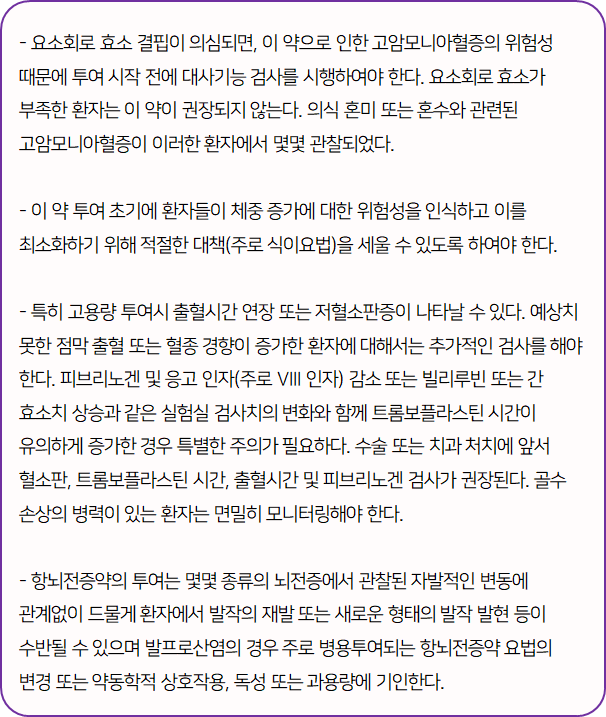 - 요소회로 효소 결핍이 의심되면, 이 약으로 인한 고암모니아혈증의 위험성 때문에 투여 시작 전에 대사기능 검사를 시행하여야 한다. 요소회로 효소가 부족한 환자는 이 약이 권장되지 않는다. 의식 혼미 또는 혼수와 관련된 고암모니아혈증이 이러한 환자에서 몇몇 관찰되었다.

- 이 약 투여 초기에 환자들이 체중 증가에 대한 위험성을 인식하고 이를 최소화하기 위해 적절한 대책(주로 식이요법)을 세울 수 있도록 하여야 한다.

- 특히 고용량 투여시 출혈시간 연장 또는 저혈소판증이 나타날 수 있다. 예상치 못한 점막 출혈 또는 혈종 경향이 증가한 환자에 대해서는 추가적인 검사를 해야 한다. 피브리노겐 및 응고 인자(주로 VIII 인자) 감소 또는 빌리루빈 또는 간 효소치 상승과 같은 실험실 검사치의 변화와 함께 트롬보플라스틴 시간이 유의하게 증가한 경우 특별한 주의가 필요하다. 수술 또는 치과 처치에 앞서 혈소판, 트롬보플라스틴 시간, 출혈시간 및 피브리노겐 검사가 권장된다. 골수 손상의 병력이 있는 환자는 면밀히 모니터링해야 한다.

- 항뇌전증약의 투여는 몇몇 종류의 뇌전증에서 관찰된 자발적인 변동에 관계없이 드물게 환자에서 발작의 재발 또는 새로운 형태의 발작 발현 등이 수반될 수 있으며 발프로산염의 경우 주로 병용투여되는 항뇌전증약 요법의 변경 또는 약동학적 상호작용, 독성 또는 과용량에 기인한다.